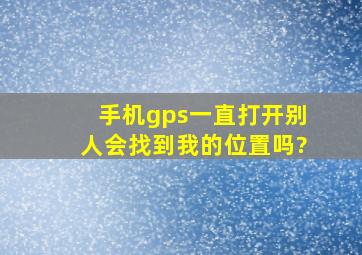 手机gps一直打开别人会找到我的位置吗?